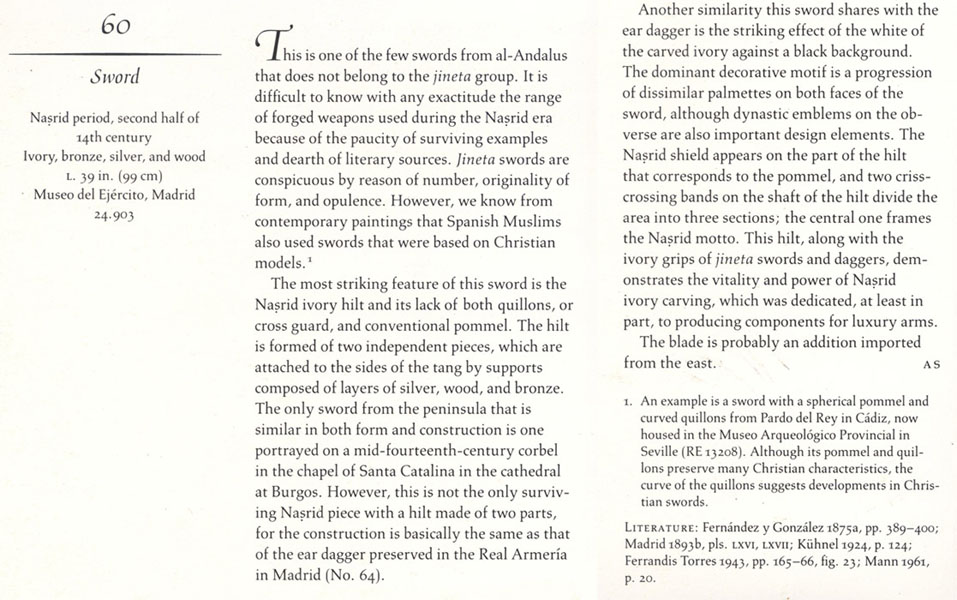 60

Sword

Naṣrid period, second half of 14th century
Ivory, bronze, silver, and wood
L. 39 in. (99 cm)
Museo del Ejército, Madrid
24.903

This is one of the few swords from al-Andalus that does not belong to the jineta group. It is difficult to know with any exactitude the range of forged weapons used during the Naṣrid era because of the paucity of surviving examples and dearth of literary sources. Jineta swords are conspicuous by reason of number, originality of form, and opulence. However, we know from contemporary paintings that Spanish Muslims also used swords that were based on Christian models.$^1$

The most striking feature of this sword is the Naṣrid ivory hilt and its lack of both quillons, or cross guard, and conventional pommel. The hilt is formed of two independent pieces, which are attached to the sides of the tang by supports composed of layers of silver, wood, and bronze. The only sword from the peninsula that is similar in both form and construction is one portrayed on a mid-fourteenth-century corbel in the chapel of Santa Catalina in the cathedral at Burgos. However, this is not the only surviving Naṣrid piece with a hilt made of two parts, for the construction is basically the same as that of the ear dagger preserved in the Real Armería in Madrid (No. 64).

Another similarity this sword shares with the ear dagger is the striking effect of the white of the carved ivory against a black background. The dominant decorative motif is a progression of dissimilar palmettes on both faces of the sword, although dynastic emblems on the obverse are also important design elements. The Naṣrid shield appears on the part of the hilt that corresponds to the pommel, and two crisscrossing bands on the shaft of the hilt divide the area into three sections; the central one frames the Naṣrid motto. This hilt, along with the ivory grips of jineta swords and daggers, demonstrates the vitality and power of Naṣrid ivory carving, which was dedicated, at least in part, to producing components for luxury arms.

The blade is probably an addition imported from the east. AS

1. An example is a sword with a spherical pommel and curved quillons from Pardo del Rey in Cádiz, now housed in the Museo Arqueológico Provincial in Seville (RE 13208). Although its pommel and quillons preserve many Christian characteristics, the curve of the quillons suggests developments in Christian swords.

LITERATURE: Fernández y González 1875a, pp. 389–400; Madrid 1893b, pls. LXVI, LXVII; Kühnel 1924, p. 124; Ferrandis Torres 1943, pp. 165–66, fig. 23; Mann 1961, p. 20.